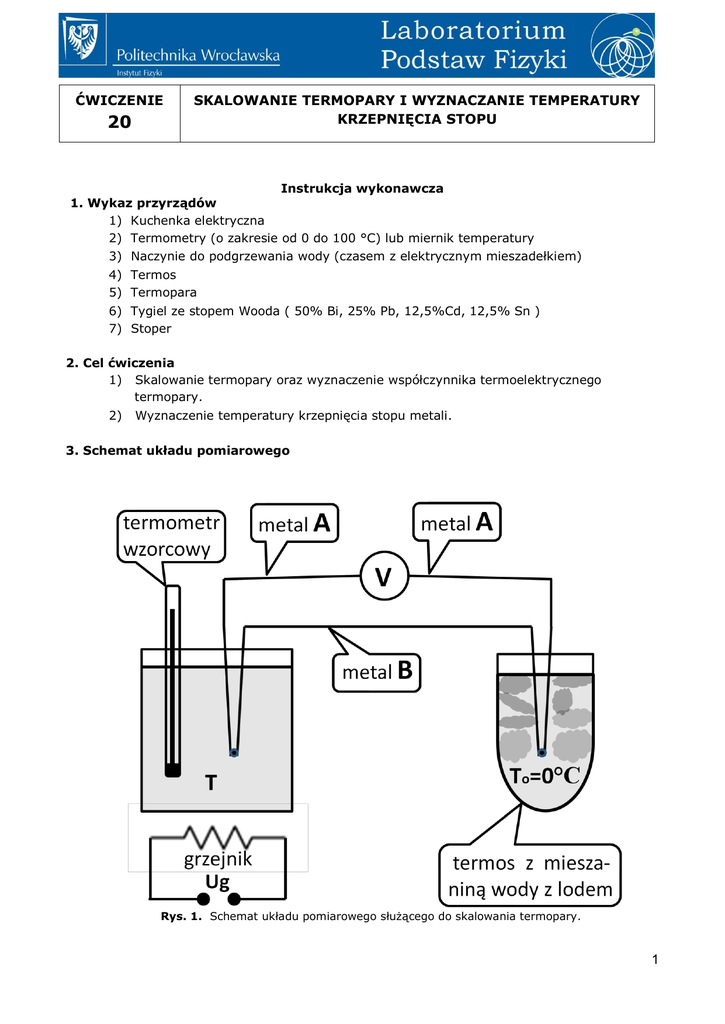 Politechnika Wrocławska
Instytut Fizyki

Laboratorium Podstaw Fizyki

| ĆWICZENIE 20 | SKALOWANIE TERMOPARY I WYZNACZANIE TEMPERATURY KRZEPNIĘCIA STOPU |
|---|---|

Instrukcja wykonawcza

1. Wykaz przyrządów
1) Kuchenka elektryczna
2) Termometry (o zakresie od 0 do 100 °C) lub miernik temperatury
3) Naczynie do podgrzewania wody (czasem z elektrycznym mieszadełkiem)
4) Termos
5) Termopara
6) Tygiel ze stopem Wooda ( 50% Bi, 25% Pb, 12,5%Cd, 12,5% Sn )
7) Stoper

2. Cel ćwiczenia
1) Skalowanie termopary oraz wyznaczenie współczynnika termoelektrycznego termopary.
2) Wyznaczenie temperatury krzepnięcia stopu metali.

3. Schemat układu pomiarowego

termometr wzorcowy
metal A
metal A
V
metal B
T
$T_o=0°C$
grzejnik
Ug
termos z mieszaniną wody z lodem

Rys. 1. Schemat układu pomiarowego służącego do skalowania termopary.

1